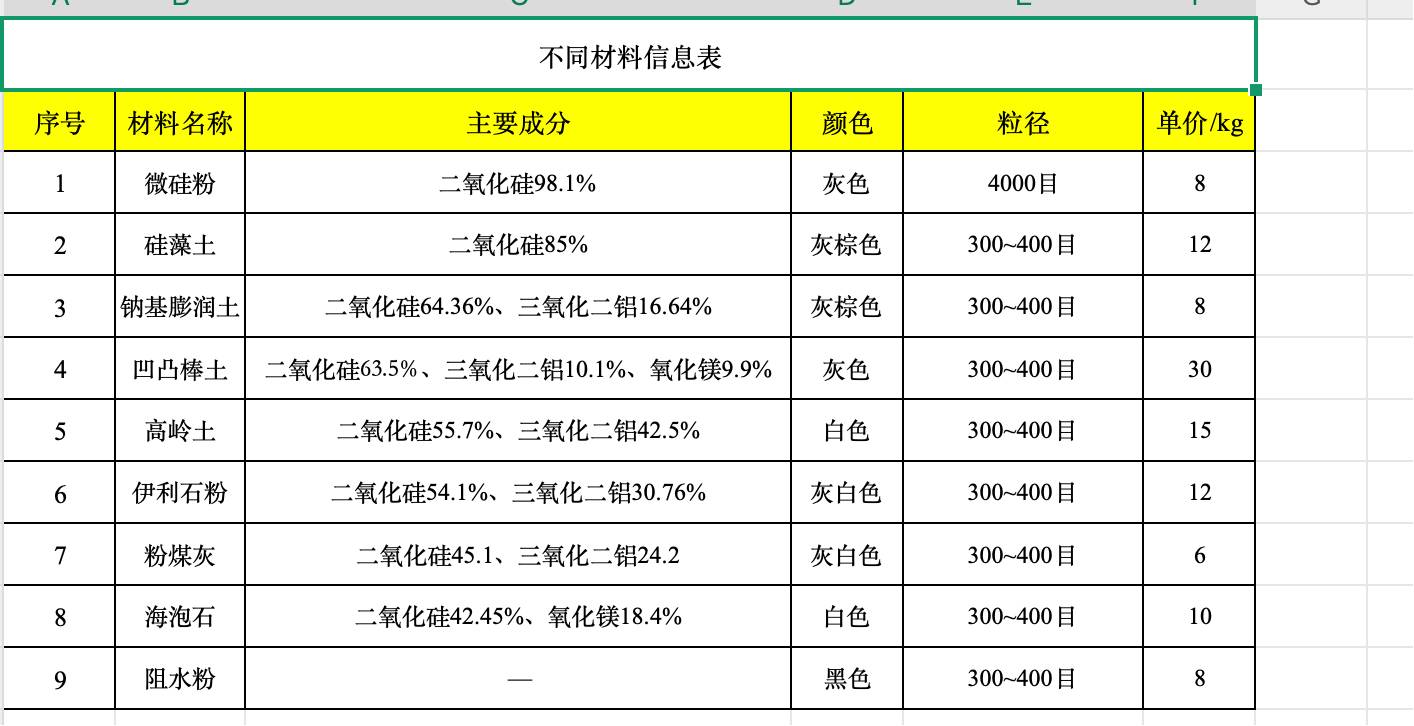 不同材料信息表

| 序号 | 材料名称 | 主要成分 | 颜色 | 粒径 | 单价/kg |
|---|---|---|---|---|---|
| 1 | 微硅粉 | 二氧化硅98.1% | 灰色 | 4000目 | 8 |
| 2 | 硅藻土 | 二氧化硅85% | 灰棕色 | 300~400目 | 12 |
| 3 | 钠基膨润土 | 二氧化硅64.36%、三氧化二铝16.64% | 灰棕色 | 300~400目 | 8 |
| 4 | 凹凸棒土 | 二氧化硅63.5%、三氧化二铝10.1%、氧化镁9.9% | 灰色 | 300~400目 | 30 |
| 5 | 高岭土 | 二氧化硅55.7%、三氧化二铝42.5% | 白色 | 300~400目 | 15 |
| 6 | 伊利石粉 | 二氧化硅54.1%、三氧化二铝30.76% | 灰白色 | 300~400目 | 12 |
| 7 | 粉煤灰 | 二氧化硅45.1、三氧化二铝24.2 | 灰白色 | 300~400目 | 6 |
| 8 | 海泡石 | 二氧化硅42.45%、氧化镁18.4% | 白色 | 300~400目 | 10 |
| 9 | 阻水粉 | — | 黑色 | 300~400目 | 8 |